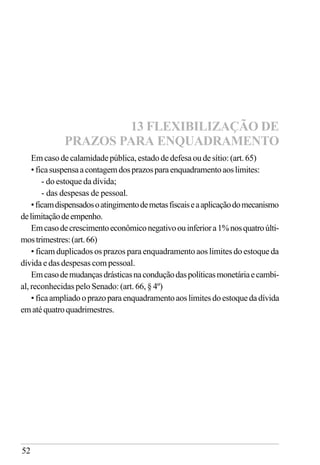 13 FLEXIBILIZAÇÃO DE PRAZOS PARA ENQUADRAMENTO

Em caso de calamidade pública, estado de defesa ou de sítio: (art. 65)

• fica suspensa a contagem dos prazos para enquadramento aos limites:

- do estoque da dívida;

- das despesas de pessoal.

• ficam dispensados o atingimento de metas fiscais e a aplicação do mecanismo de limitação de empenho.

Em caso de crescimento econômico negativo ou inferior a 1% nos quatro últimos trimestres: (art. 66)

• ficam duplicados os prazos para enquadramento aos limites do estoque da dívida e das despesas com pessoal.

Em caso de mudanças drásticas na condução das políticas monetária e cambial, reconhecidas pelo Senado: (art. 66, § 4º)

• fica ampliado o prazo para enquadramento aos limites do estoque da dívida em até quatro quadrimestres.

52